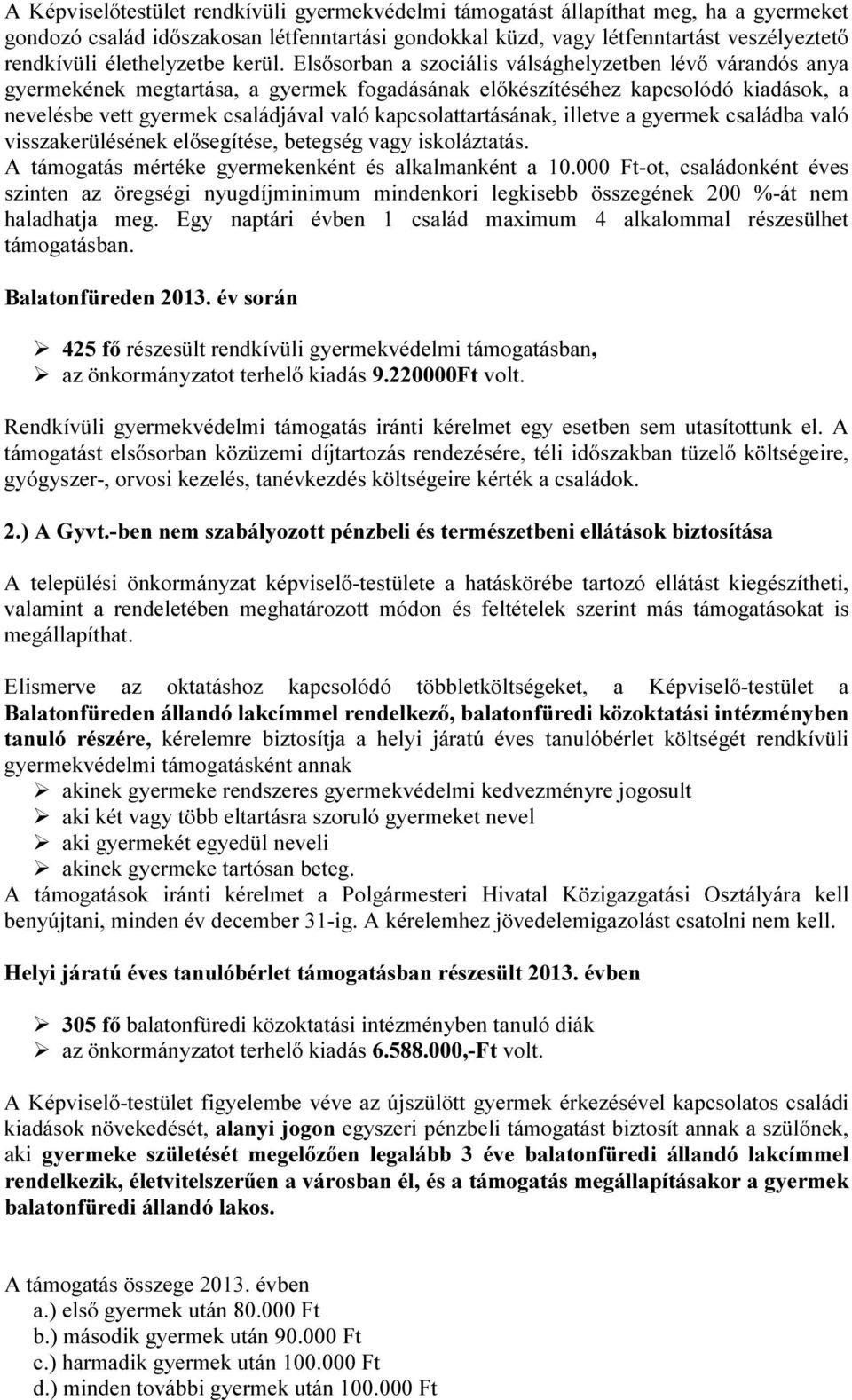 A Képviselőtestület rendkívüli gyermekvédelmi támogatást állapíthat meg, ha a gyermeket gondozó család időszakosan létfenntartási gondokkal küzd, vagy létfenntartást veszélyeztető rendkívüli élethelyzetbe kerül. Elsősorban a szociális válsághelyzetben lévő várandós anya gyermekének megtartása, a gyermek fogadásának előkészítéséhez kapcsolódó kiadások, a nevelésbe vett gyermek családjával való kapcsolattartásának, illetve a gyermek családba való visszakerülésének elősegítése, betegség vagy iskoláztatás.
A támogatás mértéke gyermekenként és alkalmanként a 10.000 Ft-ot, családonként éves szinten az öregségi nyugdíjminimum mindenkori legkisebb összegének 200 %-át nem haladhatja meg. Egy naptári évben 1 család maximum 4 alkalommal részesülhet támogatásban.

Balatonfüreden 2013. év során

➢ 425 fő részesült rendkívüli gyermekvédelmi támogatásban,
➢ az önkormányzatot terhelő kiadás 9.220000Ft volt.

Rendkívüli gyermekvédelmi támogatás iránti kérelmet egy esetben sem utasítottunk el. A támogatást elsősorban közüzemi díjtartozás rendezésére, téli időszakban tüzelő költségeire, gyógyszer-, orvosi kezelés, tanévkezdés költségeire kérték a családok.

2.) A Gyvt.-ben nem szabályozott pénzbeli és természetbeni ellátások biztosítása

A települési önkormányzat képviselő-testülete a hatáskörébe tartozó ellátást kiegészítheti, valamint a rendeletében meghatározott módon és feltételek szerint más támogatásokat is megállapíthat.

Elismerve az oktatáshoz kapcsolódó többletköltségeket, a Képviselő-testület a Balatonfüreden állandó lakcímmel rendelkező, balatonfüredi közoktatási intézményben tanuló részére, kérelemre biztosítja a helyi járatú éves tanulóbérlet költségét rendkívüli gyermekvédelmi támogatásként annak
➢ akinek gyermeke rendszeres gyermekvédelmi kedvezményre jogosult
➢ aki két vagy több eltartásra szoruló gyermeket nevel
➢ aki gyermekét egyedül neveli
➢ akinek gyermeke tartósan beteg.
A támogatások iránti kérelmet a Polgármesteri Hivatal Közigazgatási Osztályára kell benyújtani, minden év december 31-ig. A kérelemhez jövedelemigazolást csatolni nem kell.

Helyi járatú éves tanulóbérlet támogatásban részesült 2013. évben

➢ 305 fő balatonfüredi közoktatási intézményben tanuló diák
➢ az önkormányzatot terhelő kiadás 6.588.000,-Ft volt.

A Képviselő-testület figyelembe véve az újszülött gyermek érkezésével kapcsolatos családi kiadások növekedését, alanyi jogon egyszeri pénzbeli támogatást biztosít annak a szülőnek, aki gyermeke születését megelőzően legalább 3 éve balatonfüredi állandó lakcímmel rendelkezik, életvitelszerűen a városban él, és a támogatás megállapításakor a gyermek balatonfüredi állandó lakos.

A támogatás összege 2013. évben
a.) első gyermek után 80.000 Ft
b.) második gyermek után 90.000 Ft
c.) harmadik gyermek után 100.000 Ft
d.) minden további gyermek után 100.000 Ft